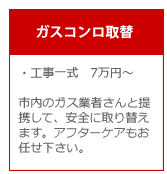 ガスコンロ取替

・工事一式　7万円～

市内のガス業者さんと提携して、安全に取り替えます。アフターケアもお任せ下さい。